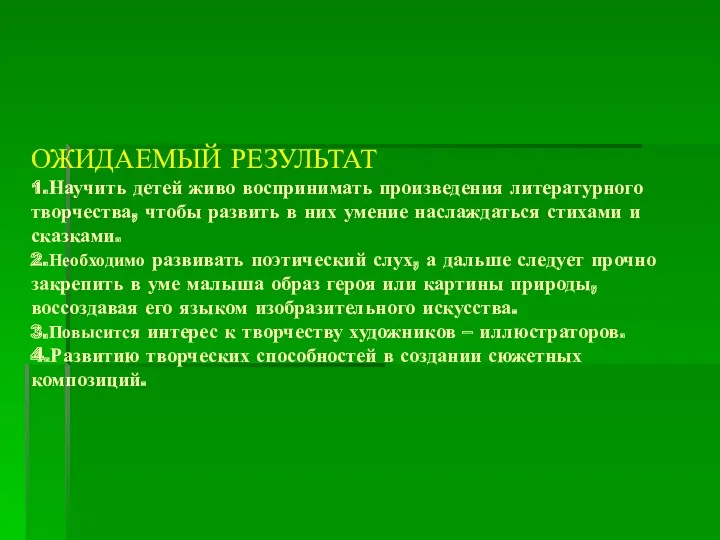 ОЖИДАЕМЫЙ РЕЗУЛЬТАТ
1.Научить детей живо воспринимать произведения литературного творчества, чтобы развить в них умение наслаждаться стихами и сказками.
2.Необходимо развивать поэтический слух, а дальше следует прочно закрепить в уме малыша образ героя или картины природы, воссоздавая его языком изобразительного искусства.
3.Повысится интерес к творчеству художников – иллюстраторов.
4.Развитию творческих способностей в создании сюжетных композиций.